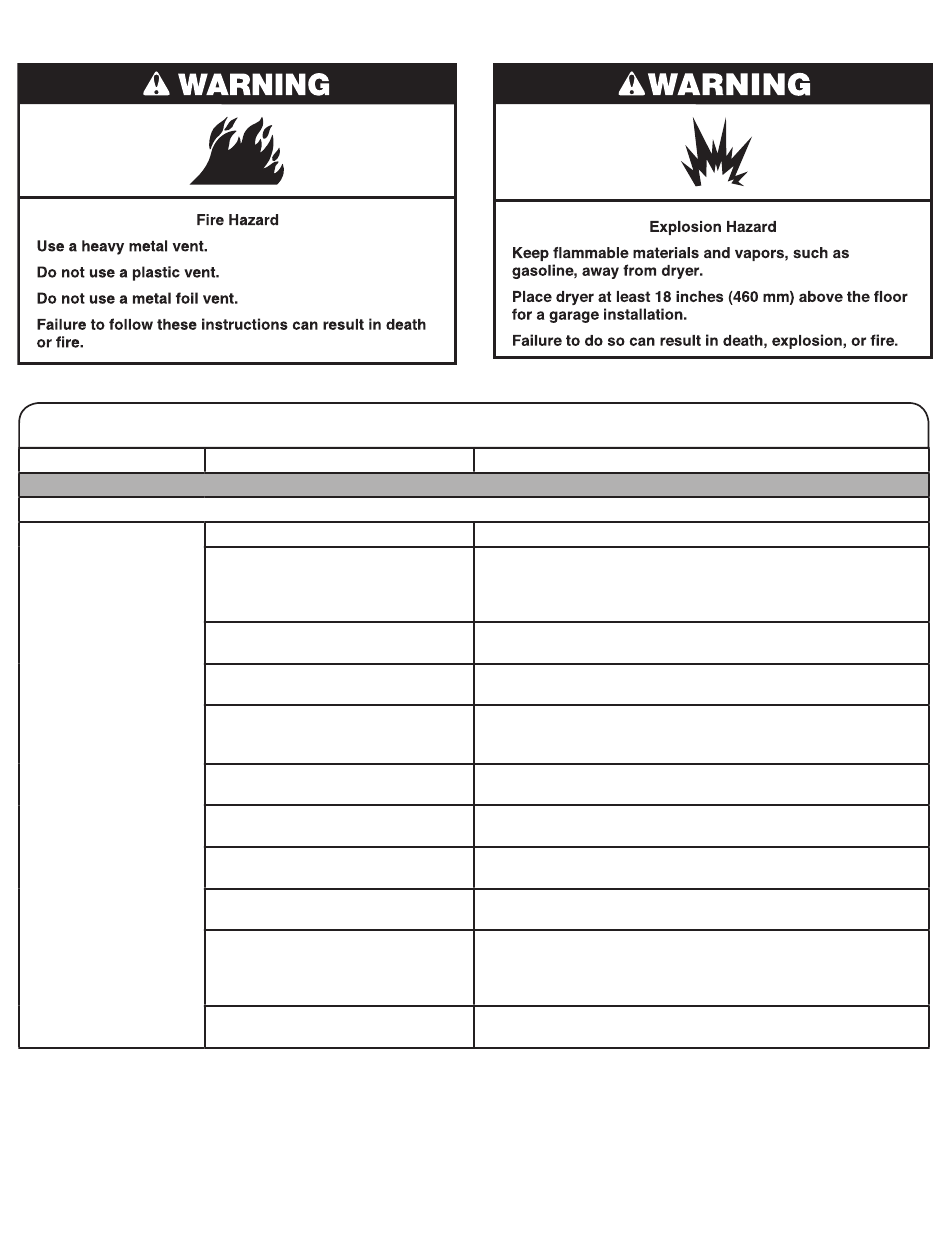 WARNING

Fire Hazard

Use a heavy metal vent.

Do not use a plastic vent.

Do not use a metal foil vent.

Failure to follow these instructions can result in death or fire.

WARNING

Explosion Hazard

Keep flammable materials and vapors, such as gasoline, away from dryer.

Place dryer at least 18 inches (460 mm) above the floor for a garage installation.

Failure to do so can result in death, explosion, or fire.